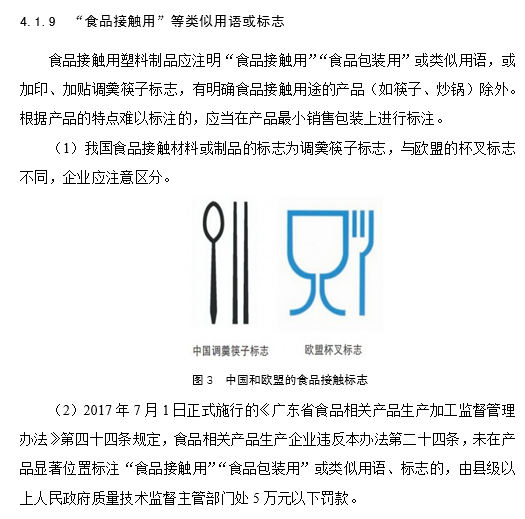 4.1.9 “食品接触用”等类似用语或标志

食品接触用塑料制品应注明“食品接触用”“食品包装用”或类似用语，或加印、加贴调羹筷子标志，有明确食品接触用途的产品（如筷子、炒锅）除外。根据产品的特点难以标注的，应当在产品最小销售包装上进行标注。

（1）我国食品接触材料或制品的标志为调羹筷子标志，与欧盟的杯叉标志不同，企业应注意区分。

中国调羹筷子标志

欧盟杯叉标志

图 3 中国和欧盟的食品接触标志

（2）2017 年 7 月 1 日正式施行的《广东省食品相关产品生产加工监督管理办法》第四十四条规定，食品相关产品生产企业违反本办法第二十四条，未在产品显著位置标注“食品接触用”“食品包装用”或类似用语、标志的，由县级以上人民政府质量技术监督主管部门处 5 万元以下罚款。